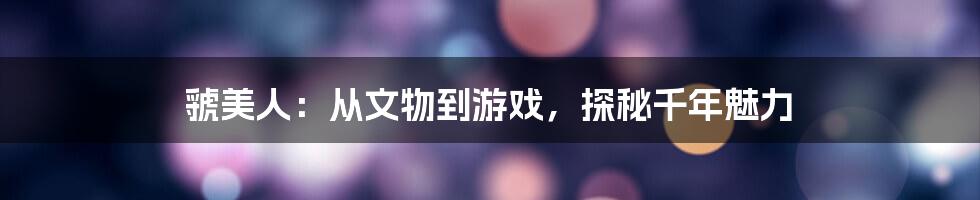 虢美人：从文物到游戏，探秘千年魅力